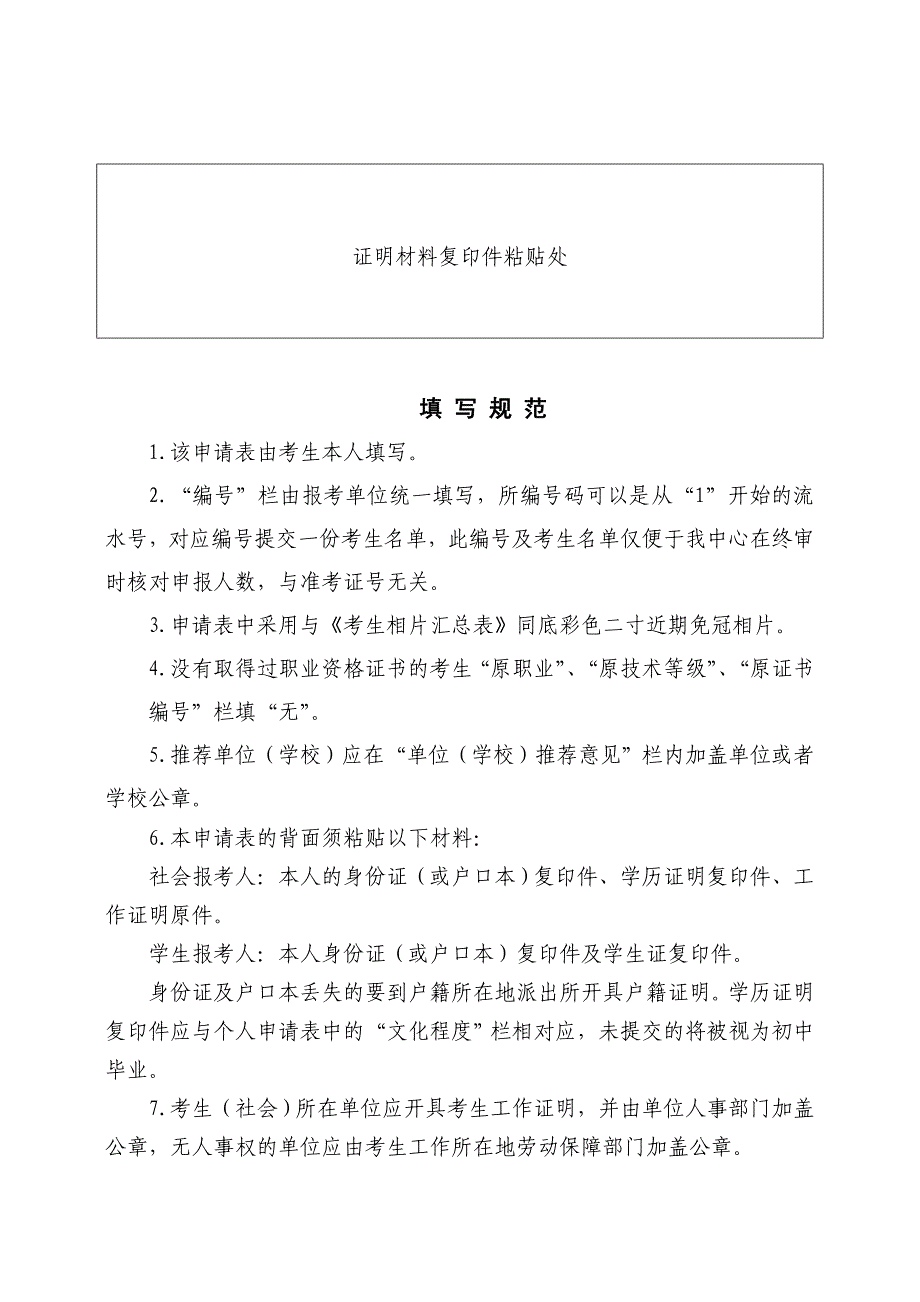 证明材料复印件粘贴处

填 写 规 范

1.该申请表由考生本人填写。

2.“编号”栏由报考单位统一填写，所编号码可以是从“1”开始的流水号，对应编号提交一份考生名单，此编号及考生名单仅便于我中心在终审时核对申报人数，与准考证号无关。

3.申请表中采用与《考生相片汇总表》同底彩色二寸近期免冠相片。

4.没有取得过职业资格证书的考生“原职业”、“原技术等级”、“原证书编号”栏填“无”。

5.推荐单位（学校）应在“单位（学校）推荐意见”栏内加盖单位或者学校公章。

6.本申请表的背面须粘贴以下材料:

社会报考人：本人的身份证（或户口本）复印件、学历证明复印件、工作证明原件。

学生报考人：本人身份证（或户口本）复印件及学生证复印件。

身份证及户口本丢失的要到户籍所在地派出所开具户籍证明。学历证明复印件应与个人申请表中的“文化程度”栏相对应，未提交的将被视为初中毕业。

7.考生（社会）所在单位应开具考生工作证明，并由单位人事部门加盖公章，无人事权的单位应由考生工作所在地劳动保障部门加盖公章。